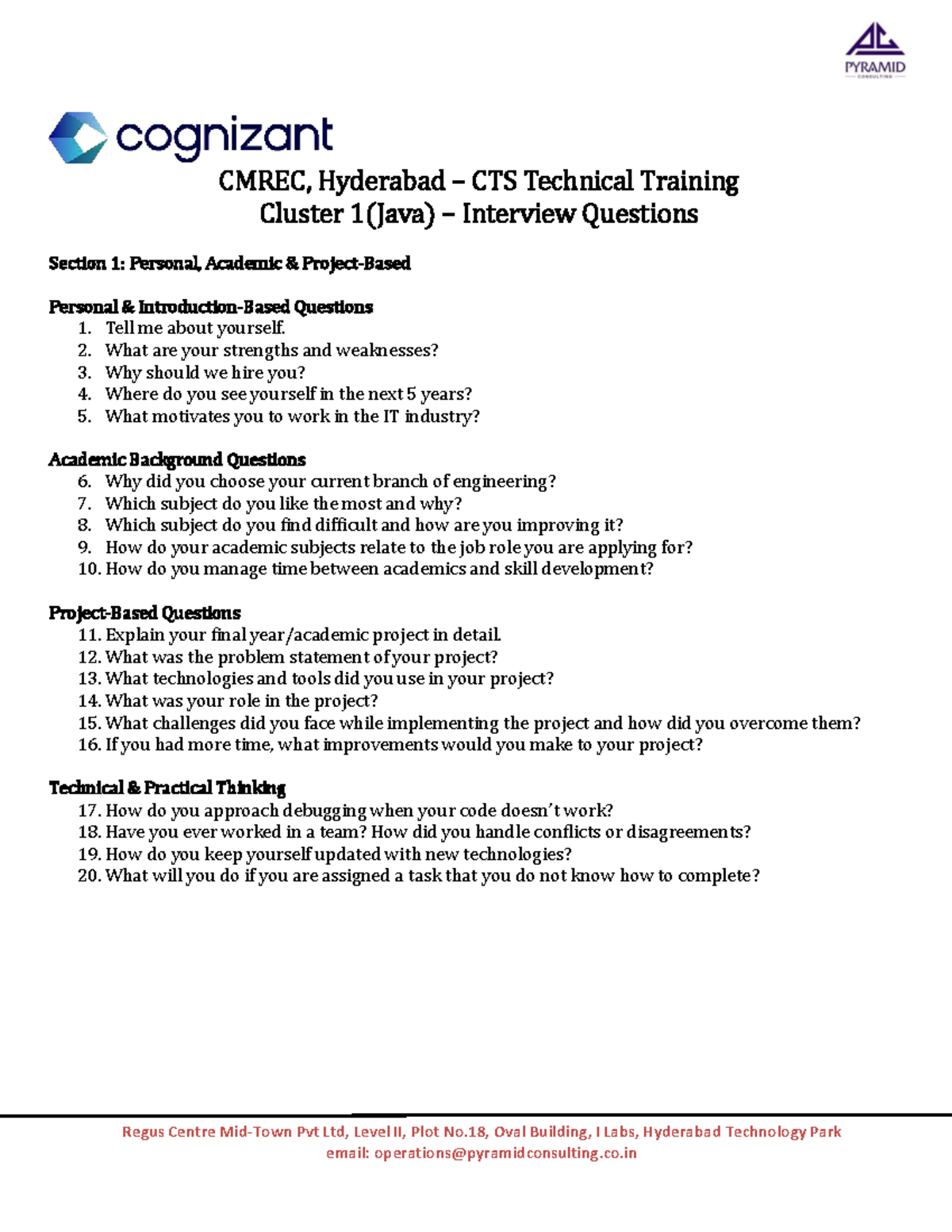 PYRAMID
CONSULTING

cognizant

CMREC, Hyderabad – CTS Technical Training
Cluster 1 (Java) – Interview Questions

Section 1: Personal, Academic & Project-Based

Personal & Introduction-Based Questions
1. Tell me about yourself.
2. What are your strengths and weaknesses?
3. Why should we hire you?
4. Where do you see yourself in the next 5 years?
5. What motivates you to work in the IT industry?

Academic Background Questions
6. Why did you choose your current branch of engineering?
7. Which subject do you like the most and why?
8. Which subject do you find difficult and how are you improving it?
9. How do your academic subjects relate to the job role you are applying for?
10. How do you manage time between academics and skill development?

Project-Based Questions
11. Explain your final year/academic project in detail.
12. What was the problem statement of your project?
13. What technologies and tools did you use in your project?
14. What was your role in the project?
15. What challenges did you face while implementing the project and how did you overcome them?
16. If you had more time, what improvements would you make to your project?

Technical & Practical Thinking
17. How do you approach debugging when your code doesn't work?
18. Have you ever worked in a team? How did you handle conflicts or disagreements?
19. How do you keep yourself updated with new technologies?
20. What will you do if you are assigned a task that you do not know how to complete?

Regus Centre Mid-Town Pvt Ltd, Level II, Plot No.18, Oval Building, I Labs, Hyderabad Technology Park
email: operations@pyramidconsulting.co.in